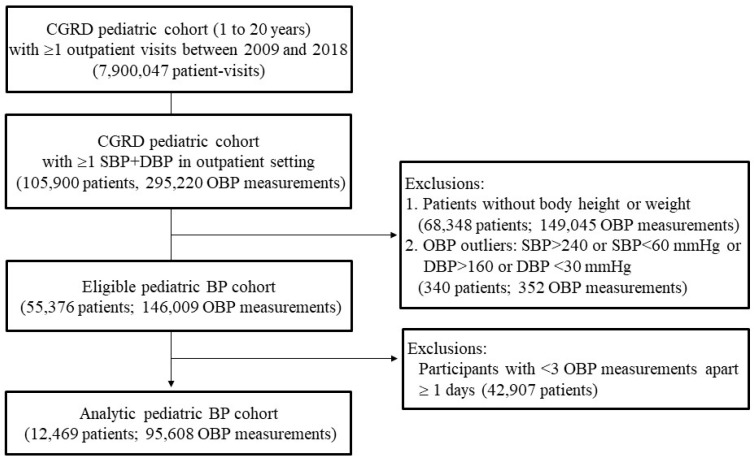 CGRD pediatric cohort (1 to 20 years) with ≥1 outpatient visits between 2009 and 2018 (7,900,047 patient-visits)

CGRD pediatric cohort with ≥1 SBP+DBP in outpatient setting (105,900 patients, 295,220 OBP measurements)

Exclusions:
1. Patients without body height or weight (68,348 patients; 149,045 OBP measurements)
2. OBP outliers: SBP>240 or SBP<60 mmHg or DBP>160 or DBP <30 mmHg (340 patients; 352 OBP measurements)

Eligible pediatric BP cohort (55,376 patients; 146,009 OBP measurements)

Exclusions:
Participants with <3 OBP measurements apart ≥ 1 days (42,907 patients)

Analytic pediatric BP cohort (12,469 patients; 95,608 OBP measurements)